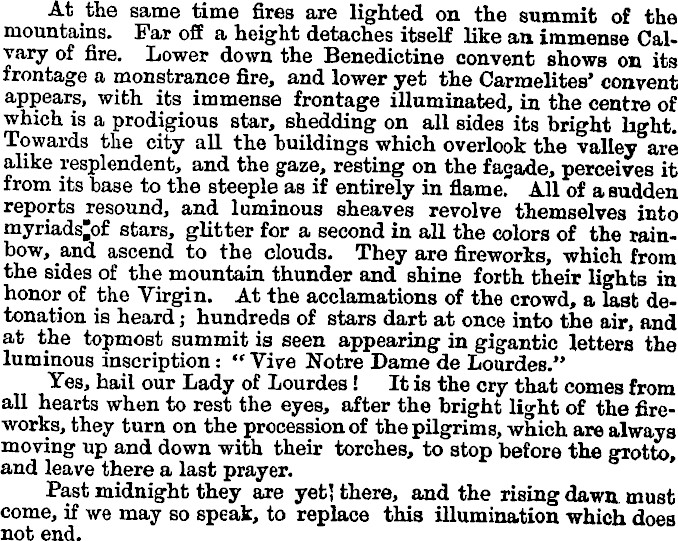 At the same time fires are lighted on the summit of the mountains. Far off a height detaches itself like an immense Calvary of fire. Lower down the Benedictine convent shows on its frontage a monstrance fire, and lower yet the Carmelites' convent appears, with its immense frontage illuminated, in the centre of which is a prodigious star, shedding on all sides its bright light. Towards the city all the buildings which overlook the valley are alike resplendent, and the gaze, resting on the façade, perceives it from its base to the steeple as if entirely in flame. All of a sudden reports resound, and luminous sheaves revolve themselves into myriads of stars, glitter for a second in all the colors of the rainbow, and ascend to the clouds. They are fireworks, which from the sides of the mountain thunder and shine forth their lights in honor of the Virgin. At the acclamations of the crowd, a last detonation is heard; hundreds of stars dart at once into the air, and at the topmost summit is seen appearing in gigantic letters the luminous inscription: "Vive Notre Dame de Lourdes."

Yes, hail our Lady of Lourdes! It is the cry that comes from all hearts when to rest the eyes, after the bright light of the fireworks, they turn on the procession of the pilgrims, which are always moving up and down with their torches, to stop before the grotto, and leave there a last prayer.

Past midnight they are yet there, and the rising dawn must come, if we may so speak, to replace this illumination which does not end.